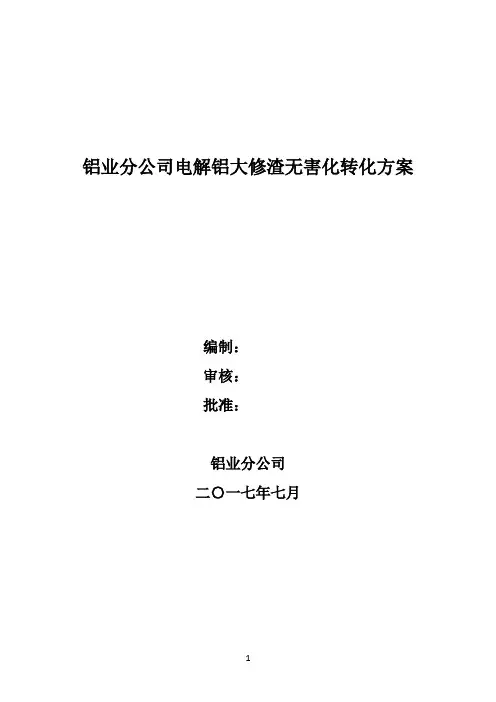 铝业分公司电解铝大修渣无害化转化方案

编制：

审核：

批准：

铝业分公司

二〇一七年七月

1